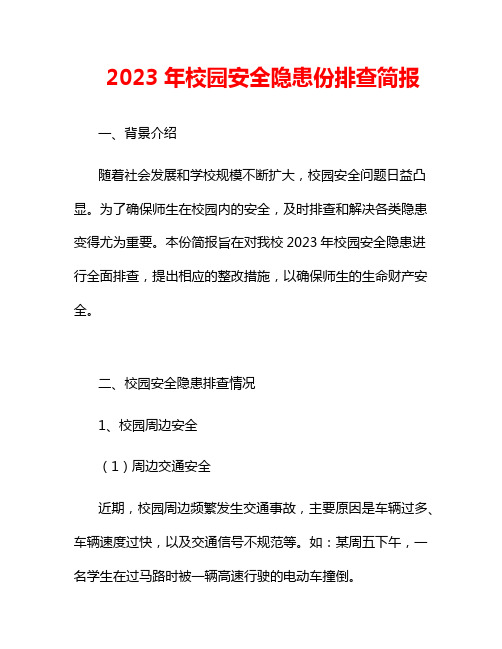 2023 年校园安全隐患份排查简报

一、背景介绍

随着社会发展和学校规模不断扩大，校园安全问题日益凸显。为了确保师生在校园内的安全，及时排查和解决各类隐患变得尤为重要。本份简报旨在对我校 2023 年校园安全隐患进行全面排查，提出相应的整改措施，以确保师生的生命财产安全。

二、校园安全隐患排查情况

1、校园周边安全

（1）周边交通安全

近期，校园周边频繁发生交通事故，主要原因是车辆过多、车辆速度过快，以及交通信号不规范等。如：某周五下午，一名学生在过马路时被一辆高速行驶的电动车撞倒。